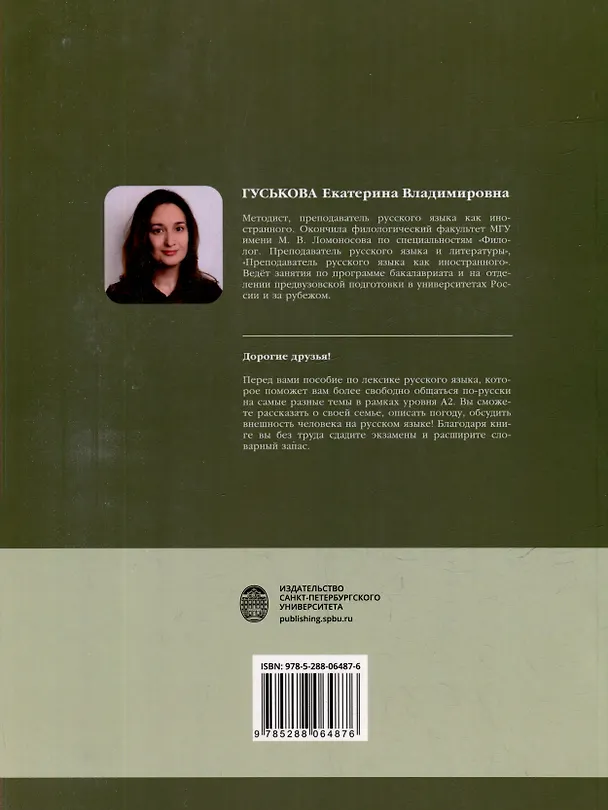 ГУСЬКОВА Екатерина Владимировна

Методист, преподаватель русского языка как иностранного. Окончила филологический факультет МГУ имени М. В. Ломоносова по специальностям «Филолог. Преподаватель русского языка и литературы», «Преподаватель русского языка как иностранного». Ведёт занятия по программе бакалавриата и на отделении предвузовской подготовки в университетах России и за рубежом.

Дорогие друзья!

Перед вами пособие по лексике русского языка, которое поможет вам более свободно общаться по-русски на самые разные темы в рамках уровня А2. Вы сможете рассказать о своей семье, описать погоду, обсудить внешность человека на русском языке! Благодаря книге вы без труда сдадите экзамены и расширите словарный запас.

ИЗДАТЕЛЬСТВО
САНКТ-ПЕТЕРБУРГСКОГО
УНИВЕРСИТЕТА
publishing.spbu.ru

ISBN: 978-5-288-06487-6

9 785288 064876